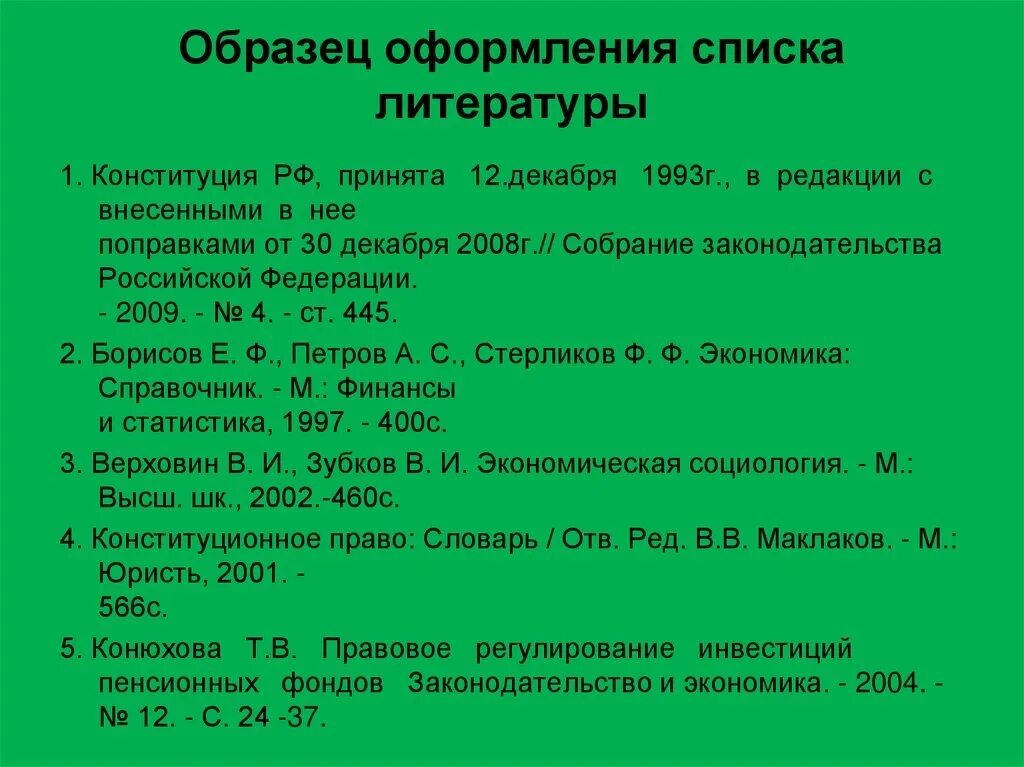 Образец оформления списка литературы

1. Конституция РФ, принята 12.декабря 1993г., в редакции с внесенными в нее поправками от 30 декабря 2008г.// Собрание законодательства Российской Федерации. - 2009. - № 4. - ст. 445.

2. Борисов Е. Ф., Петров А. С., Стерликов Ф. Ф. Экономика: Справочник. - М.: Финансы и статистика, 1997. - 400с.

3. Верховин В. И., Зубков В. И. Экономическая социология. - М.: Высш. шк., 2002.-460с.

4. Конституционное право: Словарь / Отв. Ред. В.В. Маклаков. - М.: Юристь, 2001. - 566с.

5. Конюхова Т.В. Правовое регулирование инвестиций пенсионных фондов Законодательство и экономика. - 2004. - № 12. - С. 24 -37.